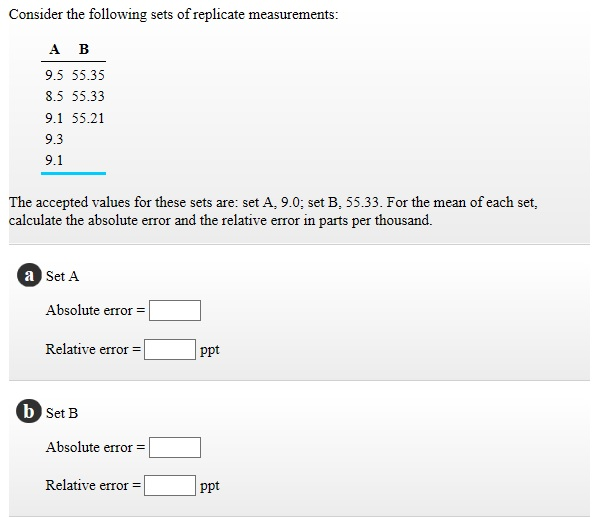 Consider the following sets of replicate measurements:

| A | B |
|---|---|
| 9.5 | 55.35 |
| 8.5 | 55.33 |
| 9.1 | 55.21 |
| 9.3 | |
| 9.1 | |

The accepted values for these sets are: set A, 9.0; set B, 55.33. For the mean of each set, calculate the absolute error and the relative error in parts per thousand.

a Set A

Absolute error = 

Relative error = ppt

b Set B

Absolute error = 

Relative error = ppt